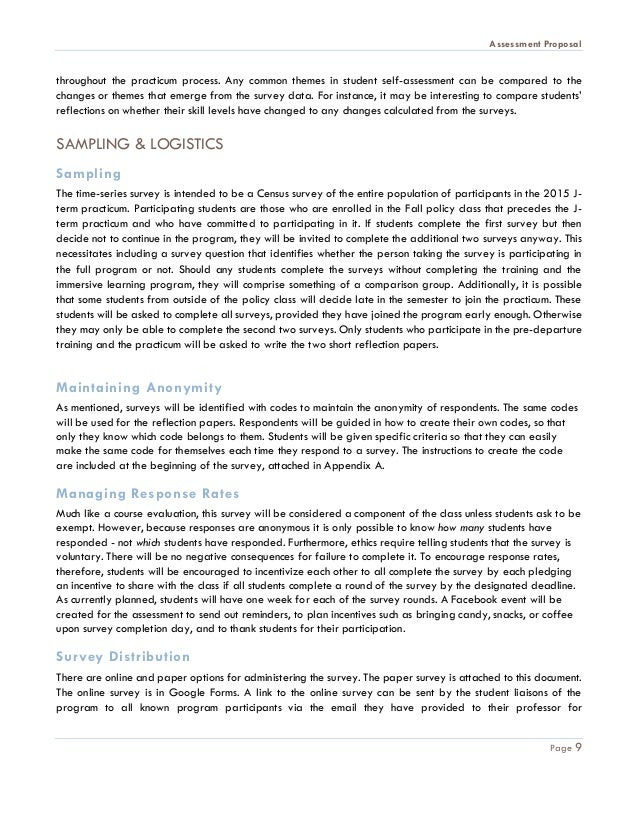 Assessment Proposal

throughout the practicum process. Any common themes in student self-assessment can be compared to the changes or themes that emerge from the survey data. For instance, it may be interesting to compare students' reflections on whether their skill levels have changed to any changes calculated from the surveys.

SAMPLING & LOGISTICS

Sampling

The time-series survey is intended to be a Census survey of the entire population of participants in the 2015 J-term practicum. Participating students are those who are enrolled in the Fall policy class that precedes the J-term practicum and who have committed to participating in it. If students complete the first survey but then decide not to continue in the program, they will be invited to complete the additional two surveys anyway. This necessitates including a survey question that identifies whether the person taking the survey is participating in the full program or not. Should any students complete the surveys without completing the training and the immersive learning program, they will comprise something of a comparison group. Additionally, it is possible that some students from outside of the policy class will decide late in the semester to join the practicum. These students will be asked to complete all surveys, provided they have joined the program early enough. Otherwise they may only be able to complete the second two surveys. Only students who participate in the pre-departure training and the practicum will be asked to write the two short reflection papers.

Maintaining Anonymity

As mentioned, surveys will be identified with codes to maintain the anonymity of respondents. The same codes will be used for the reflection papers. Respondents will be guided in how to create their own codes, so that only they know which code belongs to them. Students will be given specific criteria so that they can easily make the same code for themselves each time they respond to a survey. The instructions to create the code are included at the beginning of the survey, attached in Appendix A.

Managing Response Rates

Much like a course evaluation, this survey will be considered a component of the class unless students ask to be exempt. However, because responses are anonymous it is only possible to know how many students have responded - not which students have responded. Furthermore, ethics require telling students that the survey is voluntary. There will be no negative consequences for failure to complete it. To encourage response rates, therefore, students will be encouraged to incentivize each other to all complete the survey by each pledging an incentive to share with the class if all students complete a round of the survey by the designated deadline. As currently planned, students will have one week for each of the survey rounds. A Facebook event will be created for the assessment to send out reminders, to plan incentives such as bringing candy, snacks, or coffee upon survey completion day, and to thank students for their participation.

Survey Distribution

There are online and paper options for administering the survey. The paper survey is attached to this document. The online survey is in Google Forms. A link to the online survey can be sent by the student liaisons of the program to all known program participants via the email they have provided to their professor for

Page 9